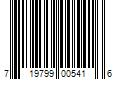 7 19799 00541 6